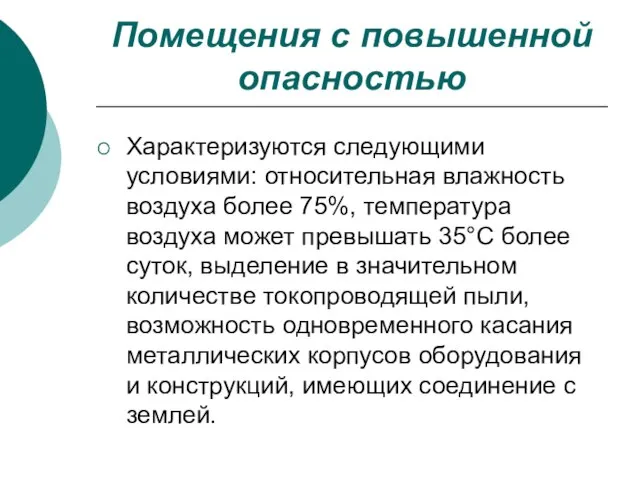 Помещения с повышенной опасностью

Характеризуются следующими условиями: относительная влажность воздуха более 75%, температура воздуха может превышать 35°С более суток, выделение в значительном количестве токопроводящей пыли, возможность одновременного касания металлических корпусов оборудования и конструкций, имеющих соединение с землей.